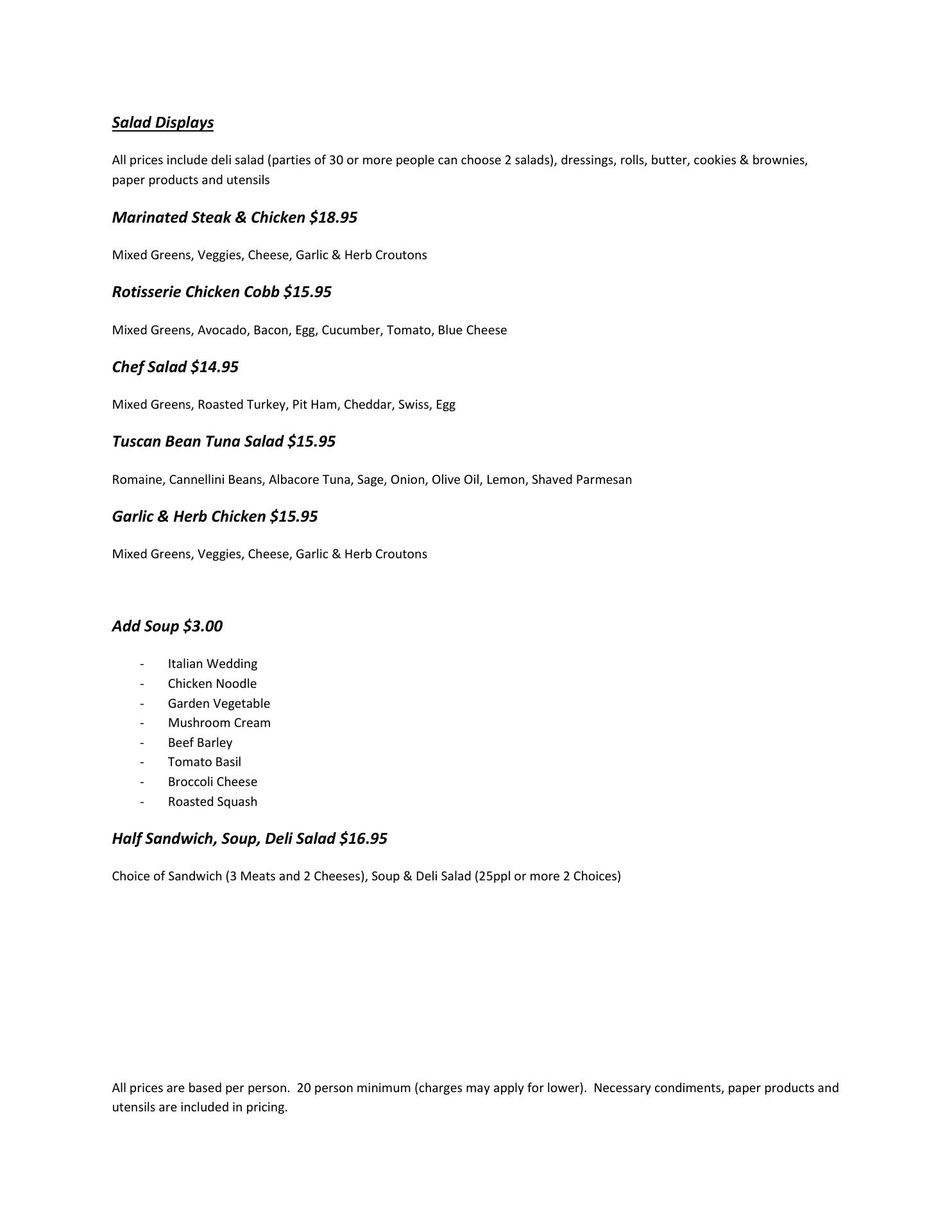 Salad Displays

All prices include deli salad (parties of 30 or more people can choose 2 salads), dressings, rolls, butter, cookies & brownies, paper products and utensils

Marinated Steak & Chicken \$18.95

Mixed Greens, Veggies, Cheese, Garlic & Herb Croutons

Rotisserie Chicken Cobb \$15.95

Mixed Greens, Avocado, Bacon, Egg, Cucumber, Tomato, Blue Cheese

Chef Salad \$14.95

Mixed Greens, Roasted Turkey, Pit Ham, Cheddar, Swiss, Egg

Tuscan Bean Tuna Salad \$15.95

Romaine, Cannellini Beans, Albacore Tuna, Sage, Onion, Olive Oil, Lemon, Shaved Parmesan

Garlic & Herb Chicken \$15.95

Mixed Greens, Veggies, Cheese, Garlic & Herb Croutons

Add Soup \$3.00

- Italian Wedding
- Chicken Noodle
- Garden Vegetable
- Mushroom Cream
- Beef Barley
- Tomato Basil
- Broccoli Cheese
- Roasted Squash

Half Sandwich, Soup, Deli Salad \$16.95

Choice of Sandwich (3 Meats and 2 Cheeses), Soup & Deli Salad (25ppl or more 2 Choices)

All prices are based per person. 20 person minimum (charges may apply for lower). Necessary condiments, paper products and utensils are included in pricing.